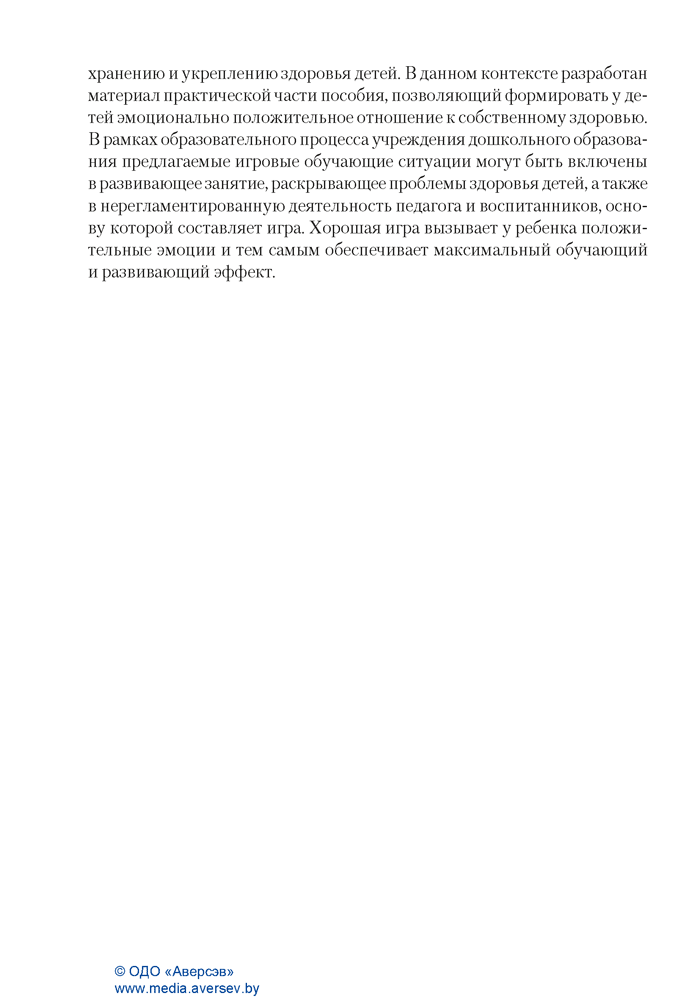 хранению и укреплению здоровья детей. В данном контексте разработан материал практической части пособия, позволяющий формировать у детей эмоционально положительное отношение к собственному здоровью. В рамках образовательного процесса учреждения дошкольного образования предлагаемые игровые обучающие ситуации могут быть включены в развивающее занятие, раскрывающее проблемы здоровья детей, а также в нерегламентированную деятельность педагога и воспитанников, основу которой составляет игра. Хорошая игра вызывает у ребенка положительные эмоции и тем самым обеспечивает максимальный обучающий и развивающий эффект.

© ОДО «Аверсэв»
www.media.aversev.by